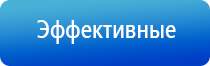 Эффективные